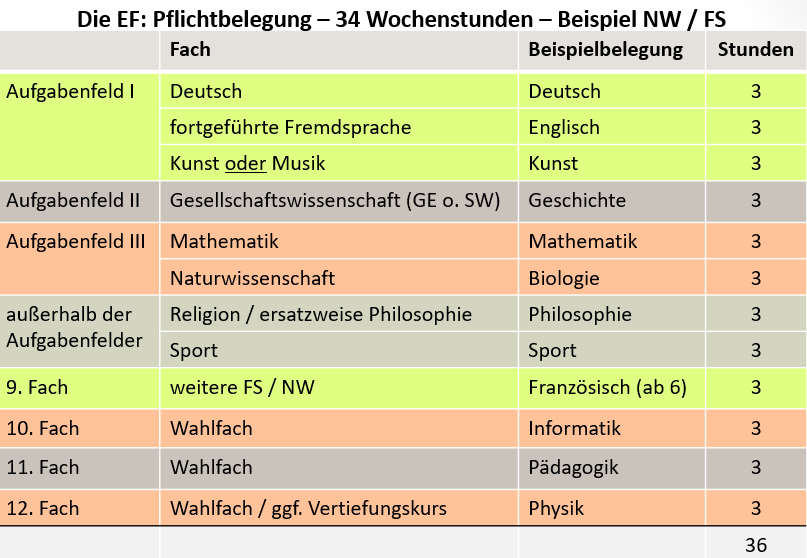 Die EF: Pflichtbelegung – 34 Wochenstunden – Beispiel NW / FS

|  | Fach | Beispielbelegung | Stunden |
|---|---|---|---|
| Aufgabenfeld I | Deutsch | Deutsch | 3 |
|  | fortgeführte Fremdsprache | Englisch | 3 |
|  | Kunst oder Musik | Kunst | 3 |
| Aufgabenfeld II | Gesellschaftswissenschaft (GE o. SW) | Geschichte | 3 |
| Aufgabenfeld III | Mathematik | Mathematik | 3 |
|  | Naturwissenschaft | Biologie | 3 |
| außerhalb der Aufgabenfelder | Religion / ersatzweise Philosophie | Philosophie | 3 |
|  | Sport | Sport | 3 |
| 9. Fach | weitere FS / NW | Französisch (ab 6) | 3 |
| 10. Fach | Wahlfach | Informatik | 3 |
| 11. Fach | Wahlfach | Pädagogik | 3 |
| 12. Fach | Wahlfach / ggf. Vertiefungskurs | Physik | 3 |
|  |  |  | 36 |